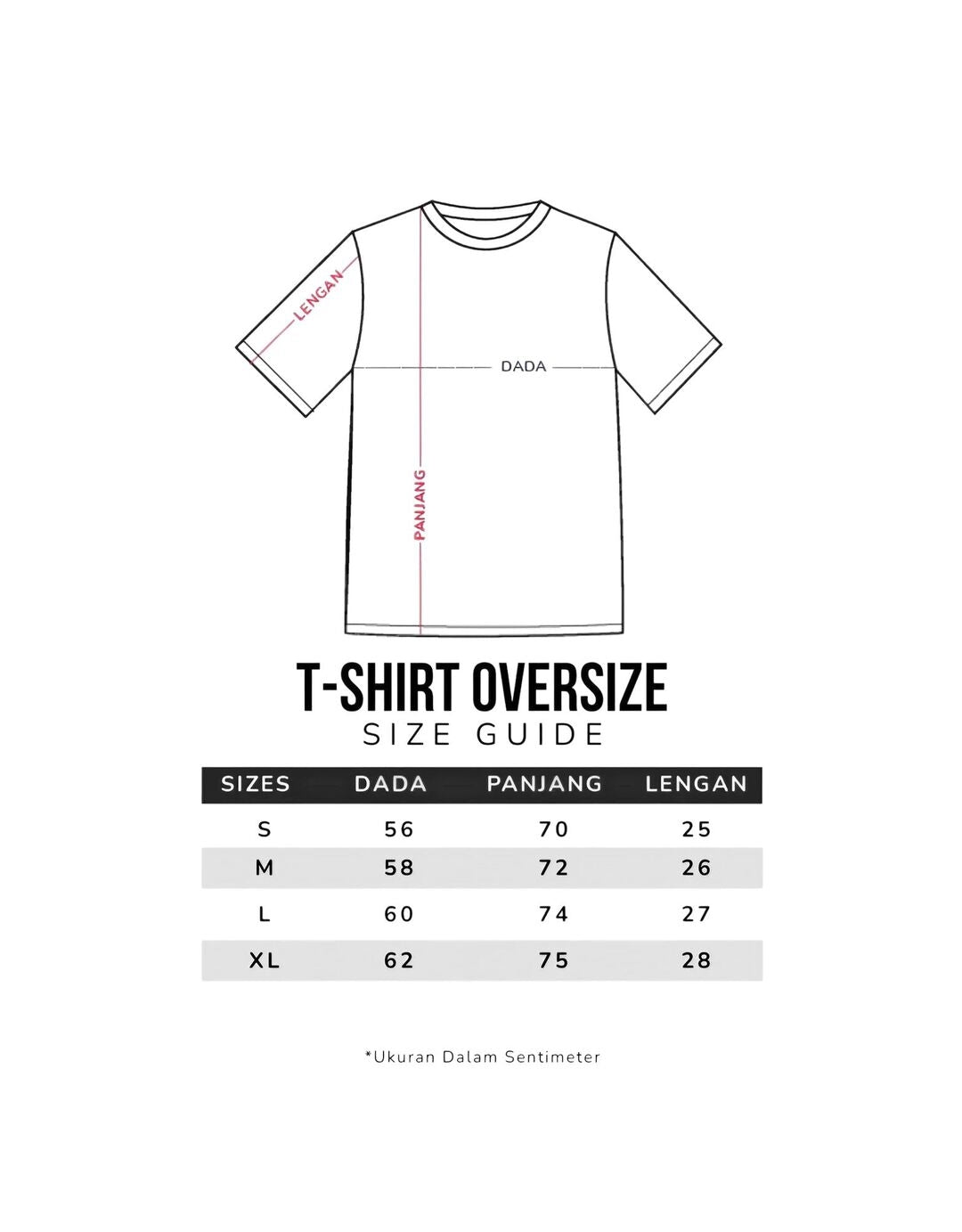 LENGAN

DADA

PANJANG

T-SHIRT OVERSIZE
SIZE GUIDE

| SIZES | DADA | PANJANG | LENGAN |
|---|---|---|---|
| S | 56 | 70 | 25 |
| M | 58 | 72 | 26 |
| L | 60 | 74 | 27 |
| XL | 62 | 75 | 28 |

*Ukuran Dalam Sentimeter